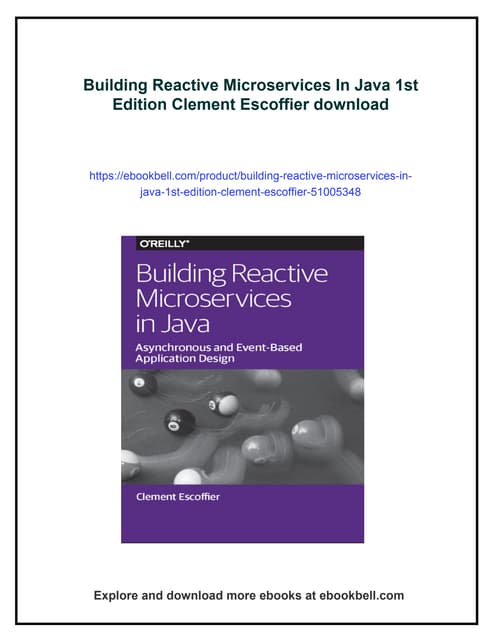 Building Reactive Microservices In Java 1st Edition Clement Escoffier download

https://ebookbell.com/product/building-reactive-microservices-in-java-1st-edition-clement-escoffier-51005348

O'REILLY®

Building Reactive Microservices in Java

Asynchronous and Event-Based Application Design

Clement Escoffier

Explore and download more ebooks at ebookbell.com